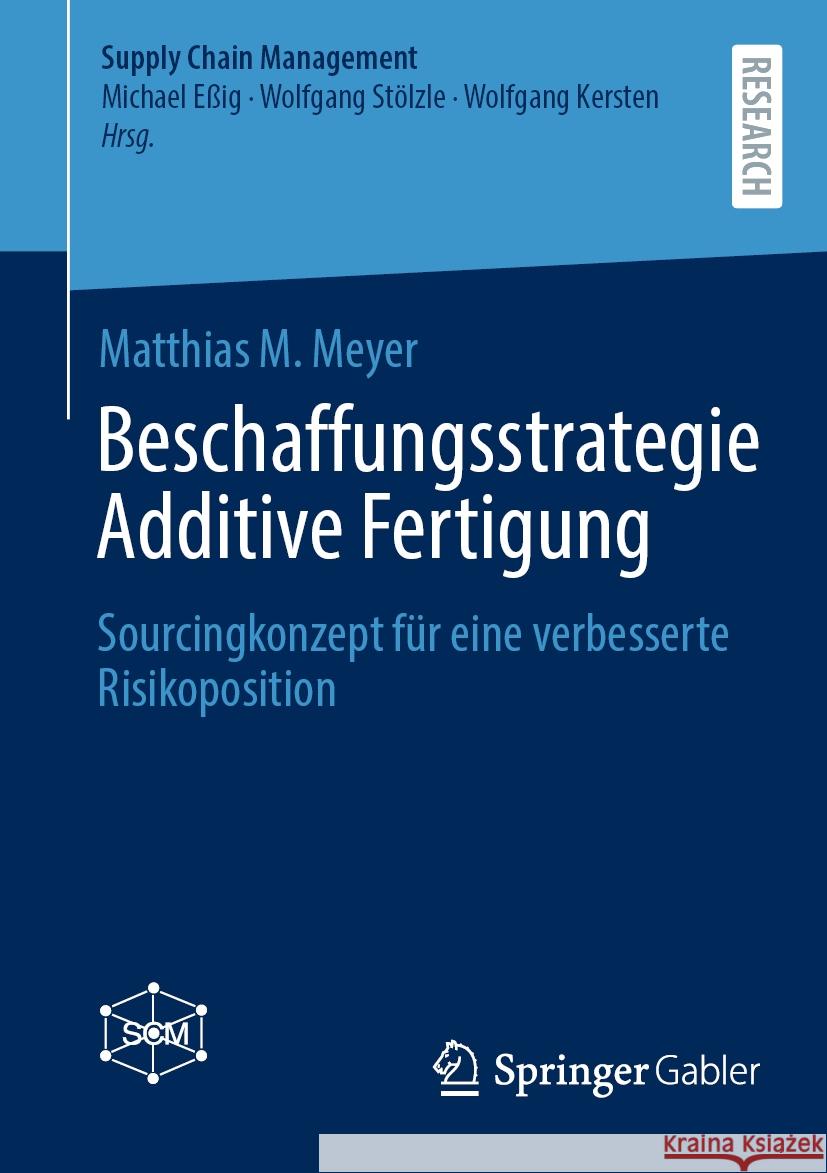 Supply Chain Management
Michael Eßig · Wolfgang Stölzle · Wolfgang Kersten
Hrsg.

RESEARCH

Matthias M. Meyer

Beschaffungsstrategie Additive Fertigung

Sourcingkonzept für eine verbesserte Risikoposition

SCM

Springer Gabler